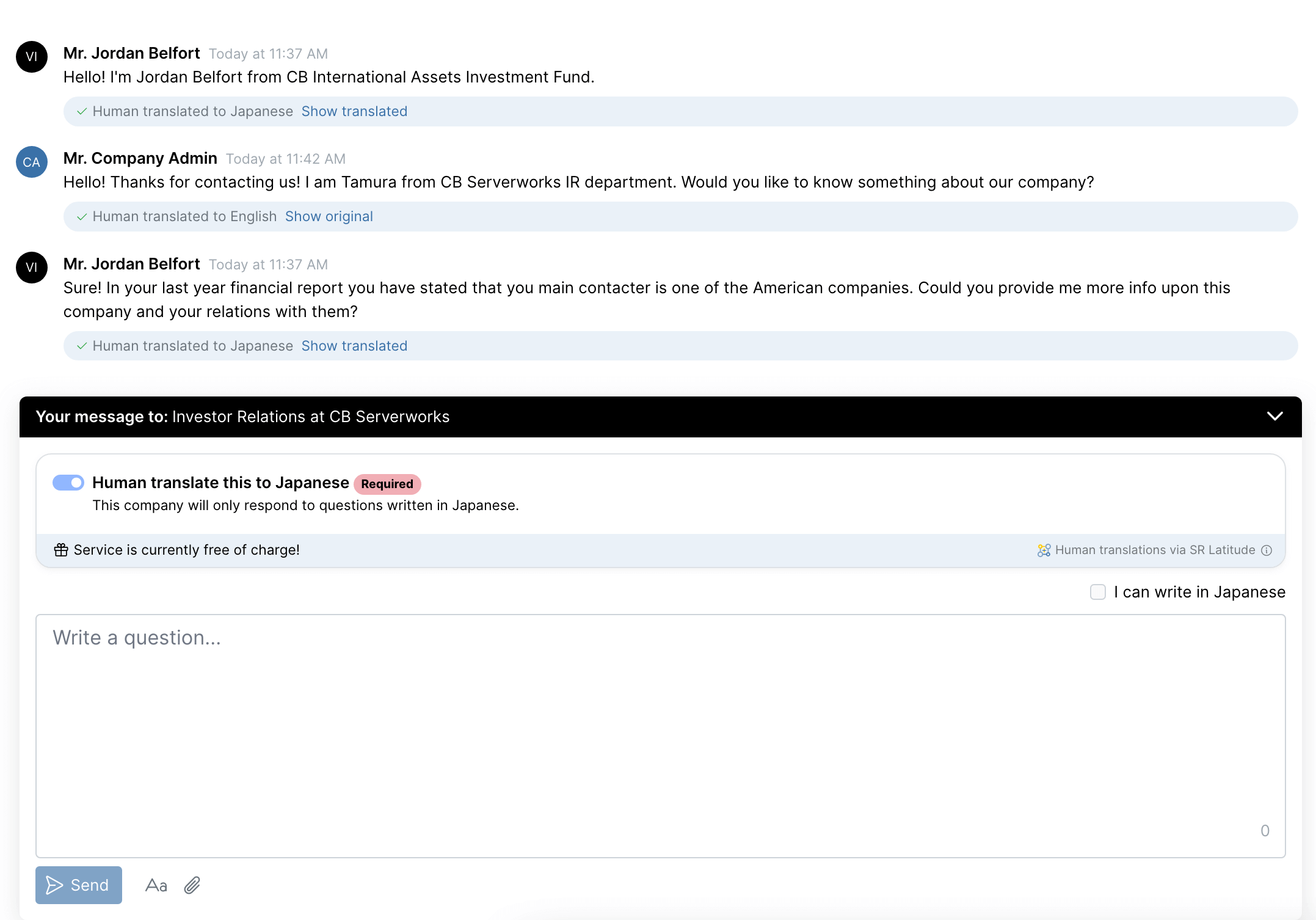 VI
Mr. Jordan Belfort Today at 11:37 AM
Hello! I'm Jordan Belfort from CB International Assets Investment Fund.
Human translated to Japanese Show translated

CA
Mr. Company Admin Today at 11:42 AM
Hello! Thanks for contacting us! I am Tamura from CB Serverworks IR department. Would you like to know something about our company?
Human translated to English Show original

VI
Mr. Jordan Belfort Today at 11:37 AM
Sure! In your last year financial report you have stated that you main contacter is one of the American companies. Could you provide me more info upon this company and your relations with them?
Human translated to Japanese Show translated

Your message to: Investor Relations at CB Serverworks

Human translate this to Japanese Required
This company will only respond to questions written in Japanese.

Service is currently free of charge!
Human translations via SR Latitude

I can write in Japanese

Write a question...

0

Send Aa